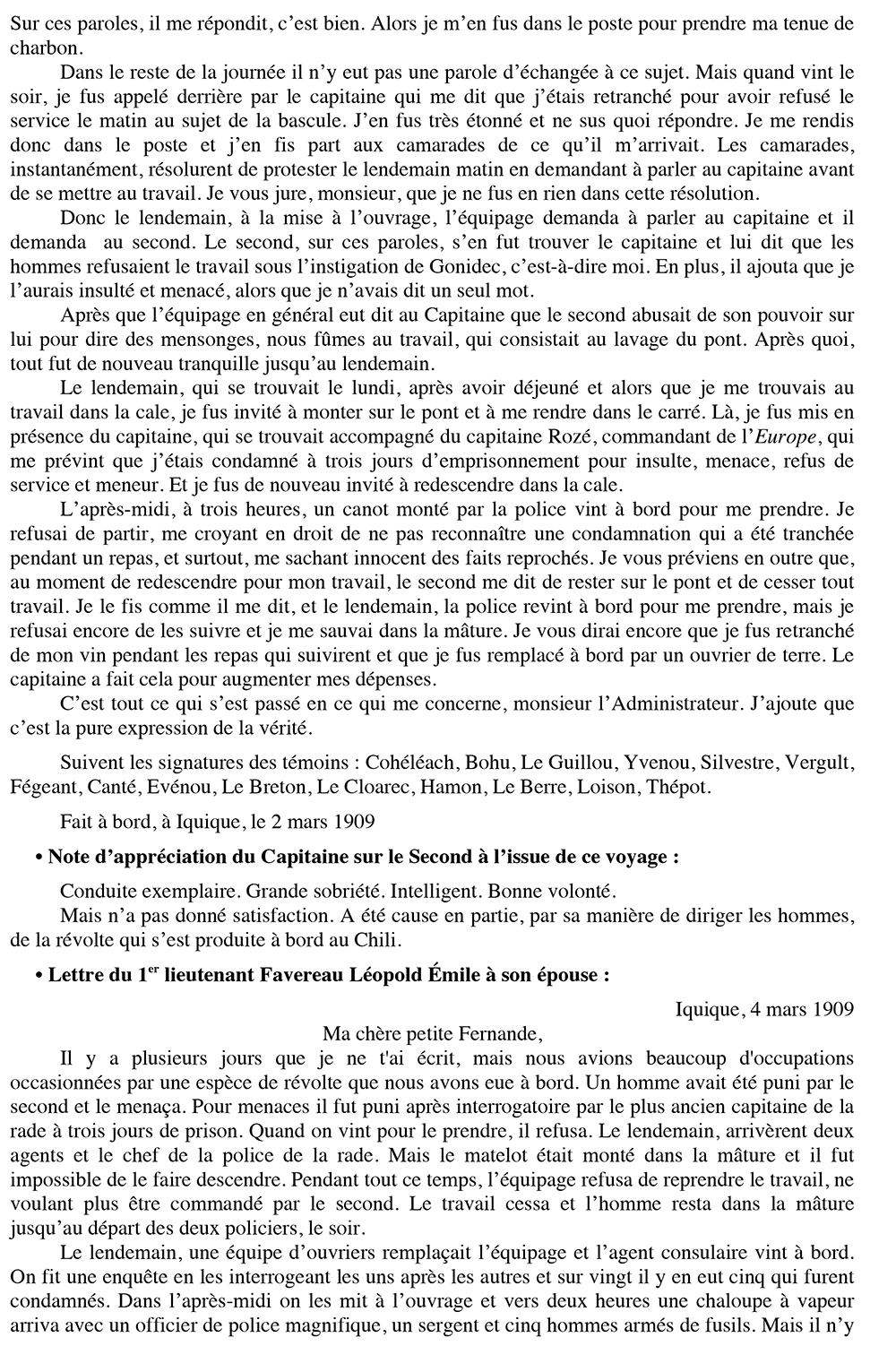 Sur ces paroles, il me répondit, c'est bien. Alors je m'en fus dans le poste pour prendre ma tenue de charbon.

Dans le reste de la journée il n'y eut pas une parole d'échangée à ce sujet. Mais quand vint le soir, je fus appelé derrière par le capitaine qui me dit que j'étais retranché pour avoir refusé le service le matin au sujet de la bascule. J'en fus très étonné et ne sus quoi répondre. Je me rendis donc dans le poste et j'en fis part aux camarades de ce qu'il m'arrivait. Les camarades, instantanément, résolurent de protester le lendemain matin en demandant à parler au capitaine avant de se mettre au travail. Je vous jure, monsieur, que je ne fus en rien dans cette résolution.

Donc le lendemain, à la mise à l'ouvrage, l'équipage demanda à parler au capitaine et il demanda au second. Le second, sur ces paroles, s'en fut trouver le capitaine et lui dit que les hommes refusaient le travail sous l'instigation de Gonidec, c'est-à-dire moi. En plus, il ajouta que je l'aurais insulté et menacé, alors que je n'avais dit un seul mot.

Après que l'équipage en général eut dit au Capitaine que le second abusait de son pouvoir sur lui pour dire des mensonges, nous fûmes au travail, qui consistait au lavage du pont. Après quoi, tout fut de nouveau tranquille jusqu'au lendemain.

Le lendemain, qui se trouvait le lundi, après avoir déjeuné et alors que je me trouvais au travail dans la cale, je fus invité à monter sur le pont et à me rendre dans le carré. Là, je fus mis en présence du capitaine, qui se trouvait accompagné du capitaine Rozé, commandant de l'Europe, qui me prévint que j'étais condamné à trois jours d'emprisonnement pour insulte, menace, refus de service et meneur. Et je fus de nouveau invité à redescendre dans la cale.

L'après-midi, à trois heures, un canot monté par la police vint à bord pour me prendre. Je refusai de partir, me croyant en droit de ne pas reconnaître une condamnation qui a été tranchée pendant un repas, et surtout, me sachant innocent des faits reprochés. Je vous préviens en outre que, au moment de redescendre pour mon travail, le second me dit de rester sur le pont et de cesser tout travail. Je le fis comme il me dit, et le lendemain, la police revint à bord pour me prendre, mais je refusai encore de les suivre et je me sauvai dans la mâture. Je vous dirai encore que je fus retranché de mon vin pendant les repas qui suivirent et que je fus remplacé à bord par un ouvrier de terre. Le capitaine a fait cela pour augmenter mes dépenses.

C'est tout ce qui s'est passé en ce qui me concerne, monsieur l'Administrateur. J'ajoute que c'est la pure expression de la vérité.

Suivent les signatures des témoins : Cohéléach, Bohu, Le Guillou, Yvenou, Silvestre, Vergult, Fégeant, Canté, Evénou, Le Breton, Le Cloarec, Hamon, Le Berre, Loison, Thépot.

Fait à bord, à Iquique, le 2 mars 1909

• Note d'appréciation du Capitaine sur le Second à l'issue de ce voyage :

Conduite exemplaire. Grande sobriété. Intelligent. Bonne volonté.
Mais n'a pas donné satisfaction. A été cause en partie, par sa manière de diriger les hommes, de la révolte qui s'est produite à bord au Chili.

• Lettre du 1$^{er}$ lieutenant Favereau Léopold Émile à son épouse :

Iquique, 4 mars 1909

Ma chère petite Fernande,

Il y a plusieurs jours que je ne t'ai écrit, mais nous avions beaucoup d'occupations occasionnées par une espèce de révolte que nous avons eue à bord. Un homme avait été puni par le second et le menaça. Pour menaces il fut puni après interrogatoire par le plus ancien capitaine de la rade à trois jours de prison. Quand on vint pour le prendre, il refusa. Le lendemain, arrivèrent deux agents et le chef de la police de la rade. Mais le matelot était monté dans la mâture et il fut impossible de le faire descendre. Pendant tout ce temps, l'équipage refusa de reprendre le travail, ne voulant plus être commandé par le second. Le travail cessa et l'homme resta dans la mâture jusqu'au départ des deux policiers, le soir.

Le lendemain, une équipe d'ouvriers remplaçait l'équipage et l'agent consulaire vint à bord. On fit une enquête en les interrogeant les uns après les autres et sur vingt il y en eut cinq qui furent condamnés. Dans l'après-midi on les mit à l'ouvrage et vers deux heures une chaloupe à vapeur arriva avec un officier de police magnifique, un sergent et cinq hommes armés de fusils. Mais il n'y